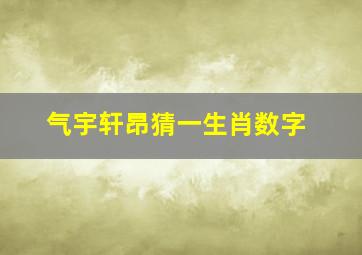 气宇轩昂猜一生肖数字